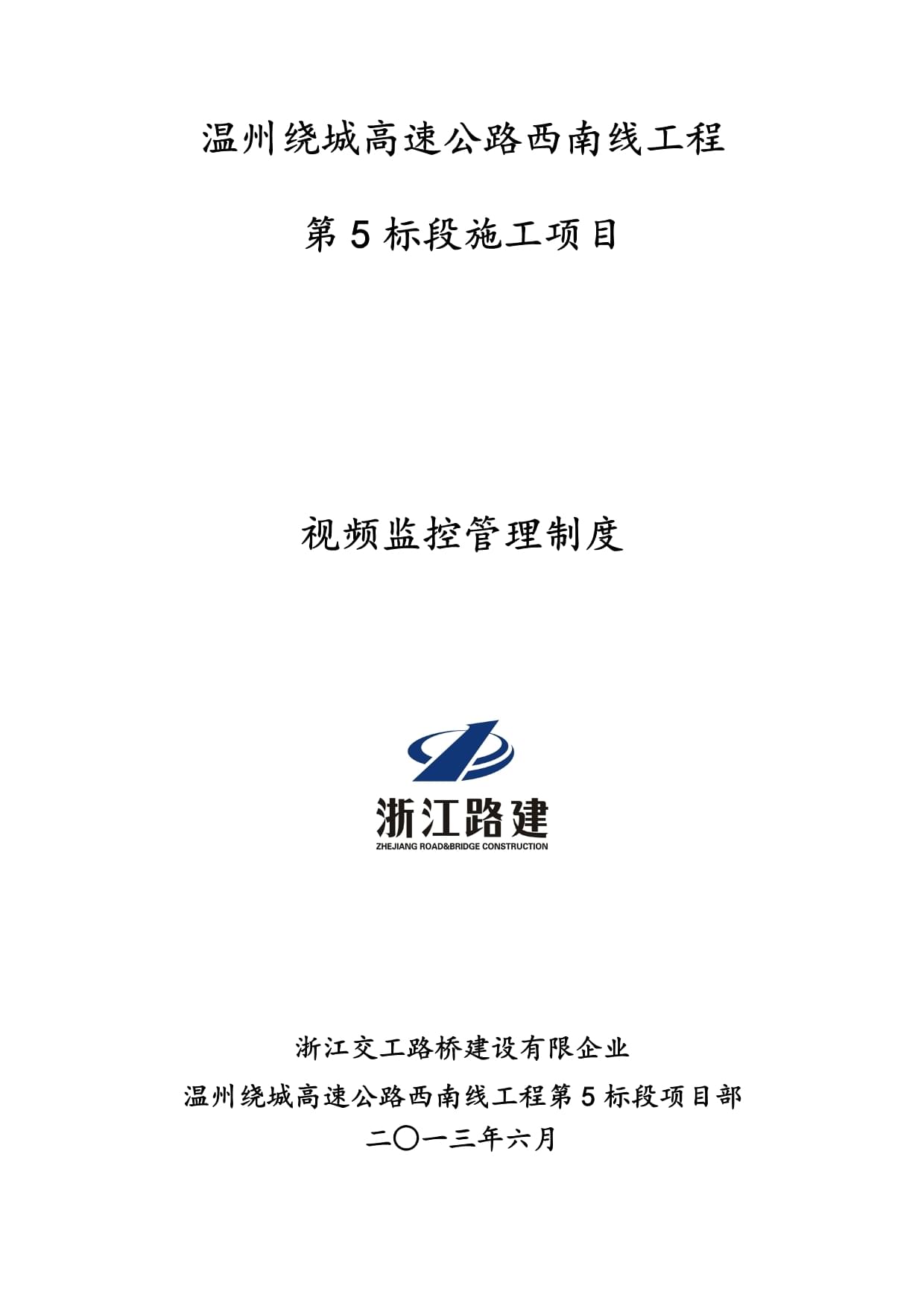 温州绕城高速公路西南线工程

第5标段施工项目

视频监控管理制度

浙江路建
ZHEJIANG ROAD&BRIDGE CONSTRUCTION

浙江交工路桥建设有限企业
温州绕城高速公路西南线工程第5标段项目部
二〇一三年六月